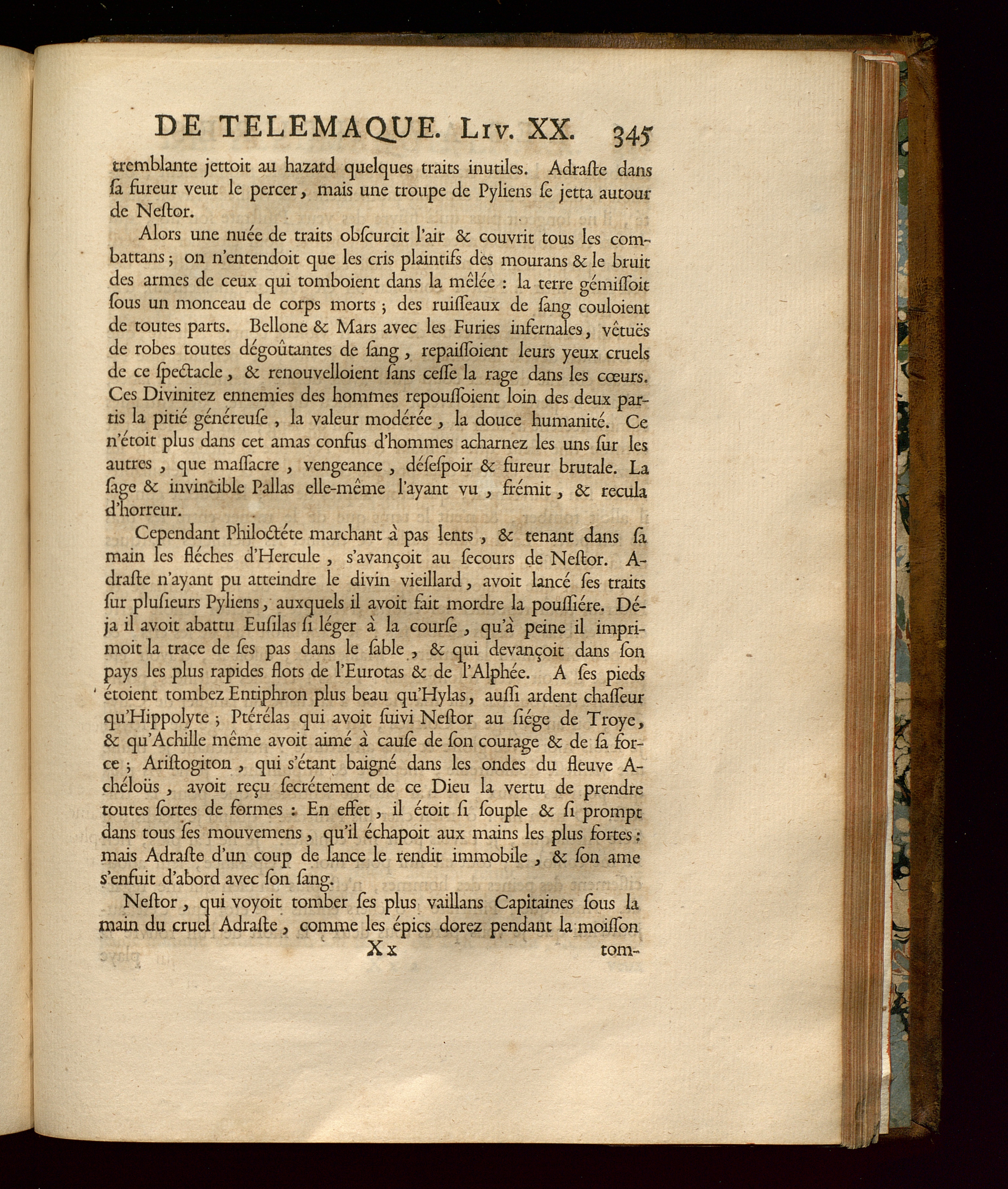 DE TELEMAQUE. LIV. XX. 345

tremblante jettoit au hazard quelques traits inutiles. Adraſte dans ſa fureur veut le percer, mais une troupe de Pyliens ſe jetta autour de Neſtor.

Alors une nuée de traits obſcurcit l'air & couvrit tous les combattans; on n'entendoit que les cris plaintifs des mourans & le bruit des armes de ceux qui tomboient dans la mêlée : la terre gémiſſoit ſous un monceau de corps morts; des ruiſſeaux de ſang couloient de toutes parts. Bellone & Mars avec les Furies infernales, vêtuës de robes toutes dégoûtantes de ſang, repaiſſoient leurs yeux cruels de ce ſpectacle, & renouvelloient ſans ceſſe la rage dans les cœurs. Ces Divinitez ennemies des hommes repouſſoient loin des deux partis la pitié généreuſe, la valeur modérée, la douce humanité. Ce n'étoit plus dans cet amas confus d'hommes acharnez les uns ſur les autres, que maſſacre, vengeance, déſeſpoir & fureur brutale. La ſage & invincible Pallas elle-même l'ayant vu, frémit, & recula d'horreur.

Cependant Philoctéte marchant à pas lents, & tenant dans ſa main les fléches d'Hercule, s'avançoit au ſecours de Neſtor. Adraſte n'ayant pu atteindre le divin vieillard, avoit lancé ſes traits ſur pluſieurs Pyliens, auxquels il avoit fait mordre la pouſſiére. Déja il avoit abattu Euſilas ſi léger à la courſe, qu'à peine il imprimoit la trace de ſes pas dans le ſable, & qui devançoit dans ſon pays les plus rapides flots de l'Eurotas & de l'Alphée. A ſes pieds étoient tombez Entiphron plus beau qu'Hylas, auſſi ardent chaſſeur qu'Hippolyte; Ptérélas qui avoit ſuivi Neſtor au ſiége de Troye, & qu'Achille même avoit aimé à cauſe de ſon courage & de ſa force; Ariſtogiton, qui s'étant baigné dans les ondes du fleuve Achéloüs, avoit reçu ſecrétement de ce Dieu la vertu de prendre toutes ſortes de formes : En effet, il étoit ſi ſouple & ſi prompt dans tous ſes mouvemens, qu'il échapoit aux mains les plus fortes: mais Adraſte d'un coup de lance le rendit immobile, & ſon ame s'enfuit d'abord avec ſon ſang.

Neſtor, qui voyoit tomber ſes plus vaillans Capitaines ſous la main du cruel Adraſte, comme les épics dorez pendant la moiſſon

Xx tom-